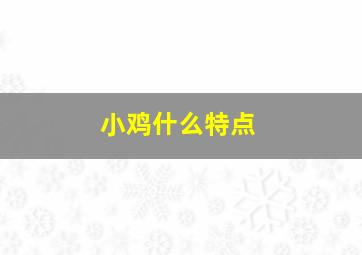 小鸡什么特点